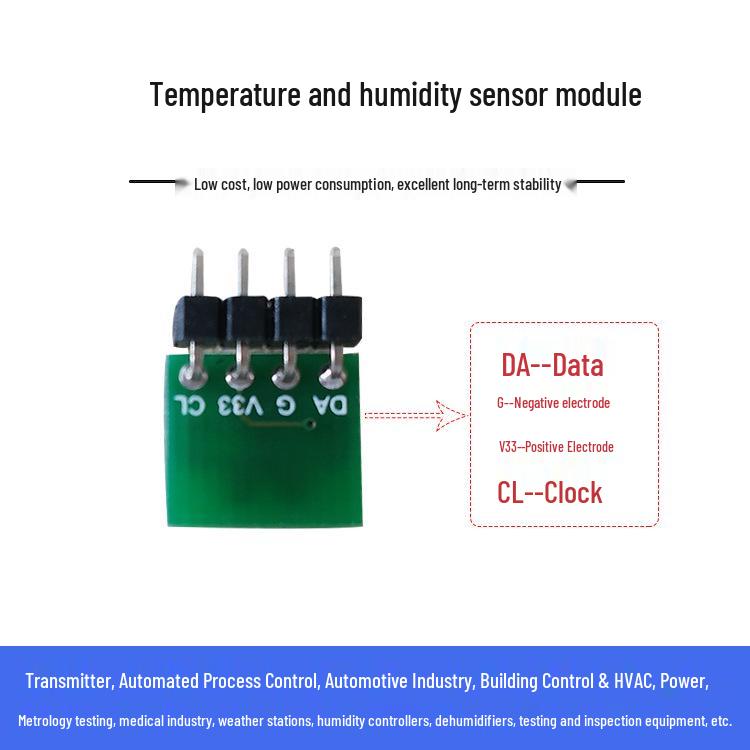 Temperature and humidity sensor module

Low cost, low power consumption, excellent long-term stability

CL V33 G DA

DA--Data

G--Negative electrode

V33--Positive Electrode

CL--Clock

Transmitter, Automated Process Control, Automotive Industry, Building Control & HVAC, Power,

Metrology testing, medical industry, weather stations, humidity controllers, dehumidifiers, testing and inspection equipment, etc.